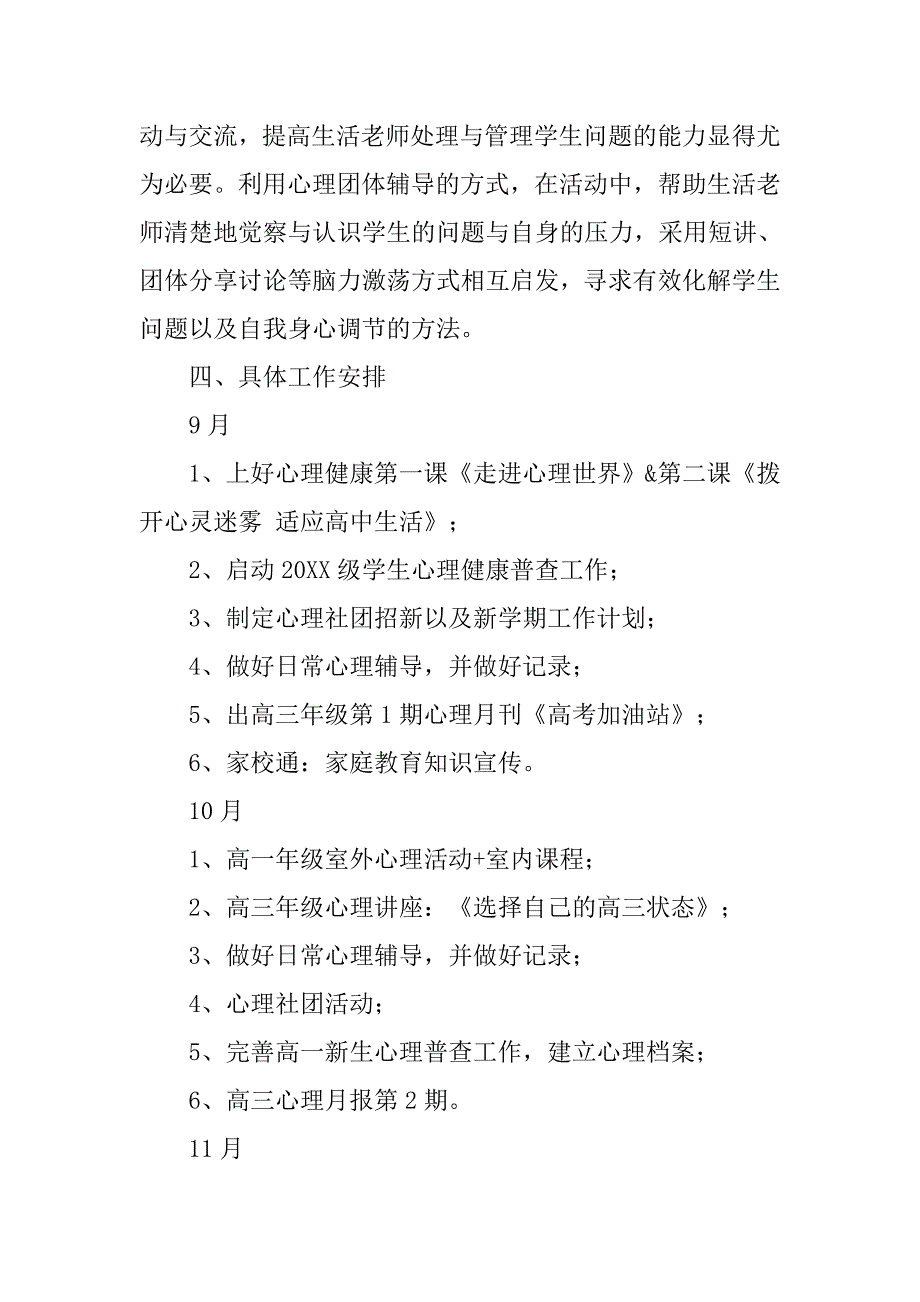 动与交流，提高生活老师处理与管理学生问题的能力显得尤为必要。利用心理团体辅导的方式，在活动中，帮助生活老师清楚地觉察与认识学生的问题与自身的压力，采用短讲、团体分享讨论等脑力激荡方式相互启发，寻求有效化解学生问题以及自我身心调节的方法。

四、具体工作安排

9 月

1、上好心理健康第一课《走进心理世界》&第二课《拨开心灵迷雾 适应高中生活》；

2、启动 20XX 级学生心理健康普查工作；

3、制定心理社团招新以及新学期工作计划；

4、做好日常心理辅导，并做好记录；

5、出高三年级第 1 期心理月刊《高考加油站》；

6、家校通：家庭教育知识宣传。

10 月

1、高一年级室外心理活动+室内课程；

2、高三年级心理讲座：《选择自己的高三状态》；

3、做好日常心理辅导，并做好记录；

4、心理社团活动；

5、完善高一新生心理普查工作，建立心理档案；

6、高三心理月报第 2 期。

11 月